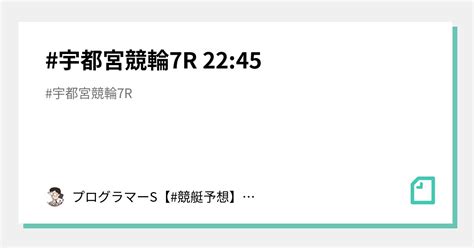 #宇都宮競輪7R 22:45

#宇都宮競輪7R

プログラマーS【#競艇予想】…